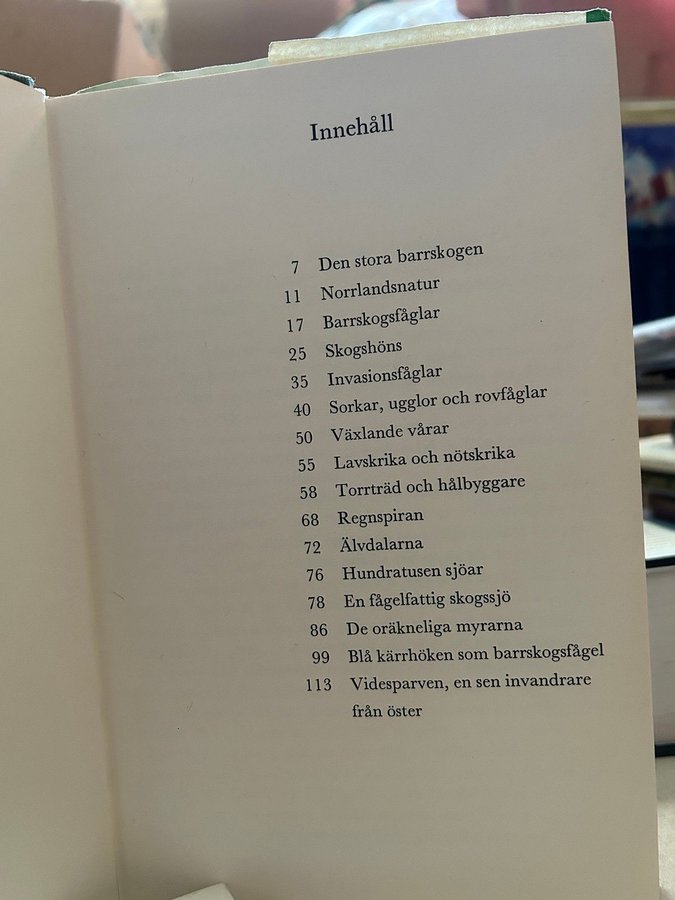 Innehåll

7 Den stora barrskogen
11 Norrlandsnatur
17 Barrskogsfåglar
25 Skogshöns
35 Invasionsfåglar
40 Sorkar, ugglor och rovfåglar
50 Växlande vårar
55 Lavskrika och nötskrika
58 Torrträd och hålbyggare
68 Regnspiran
72 Älvdalarna
76 Hundratusen sjöar
78 En fågelfattig skogssjö
86 De oräkneliga myrarna
99 Blå kärrhöken som barrskogsfågel
113 Videsparven, en sen invandrare från öster